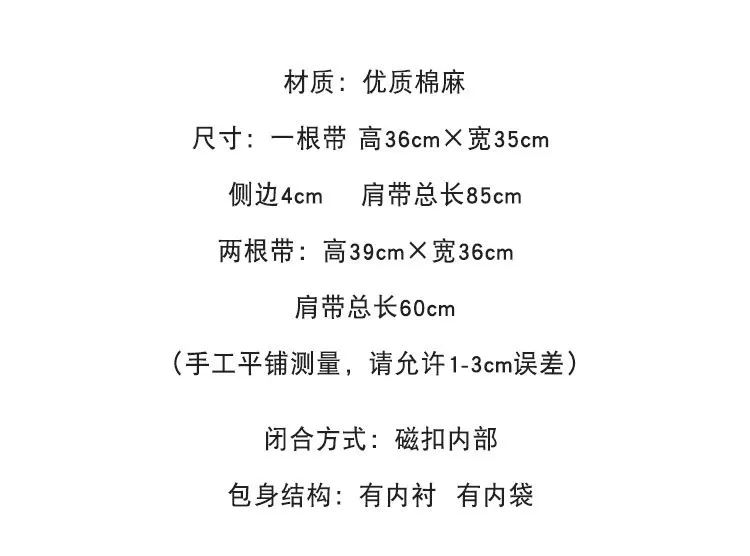 材质：优质棉麻

尺寸：一根带 高36cm×宽35cm

侧边4cm 肩带总长85cm

两根带：高39cm×宽36cm

肩带总长60cm

（手工平铺测量，请允许1-3cm误差）

闭合方式：磁扣内部

包身结构：有内衬 有内袋